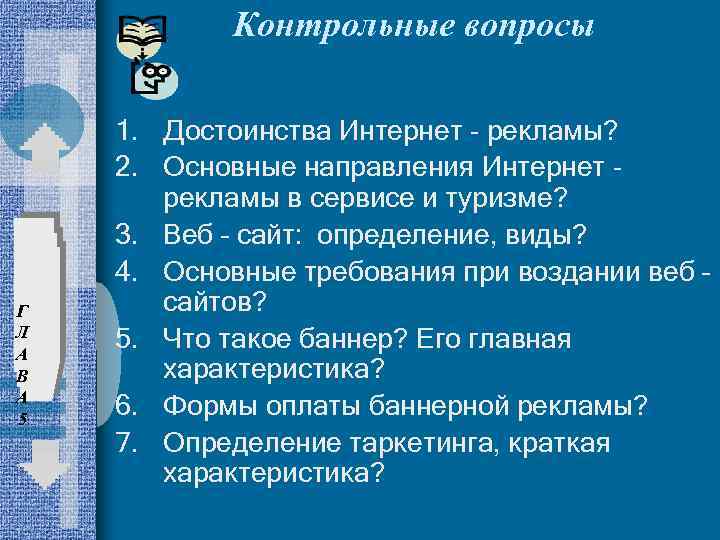 Контрольные вопросы

1. Достоинства Интернет - рекламы?
2. Основные направления Интернет - рекламы в сервисе и туризме?
3. Веб - сайт: определение, виды?
4. Основные требования при воздании веб - сайтов?
5. Что такое баннер? Его главная характеристика?
6. Формы оплаты баннерной рекламы?
7. Определение таркетинга, краткая характеристика?

Г
Л
А
В
А
5